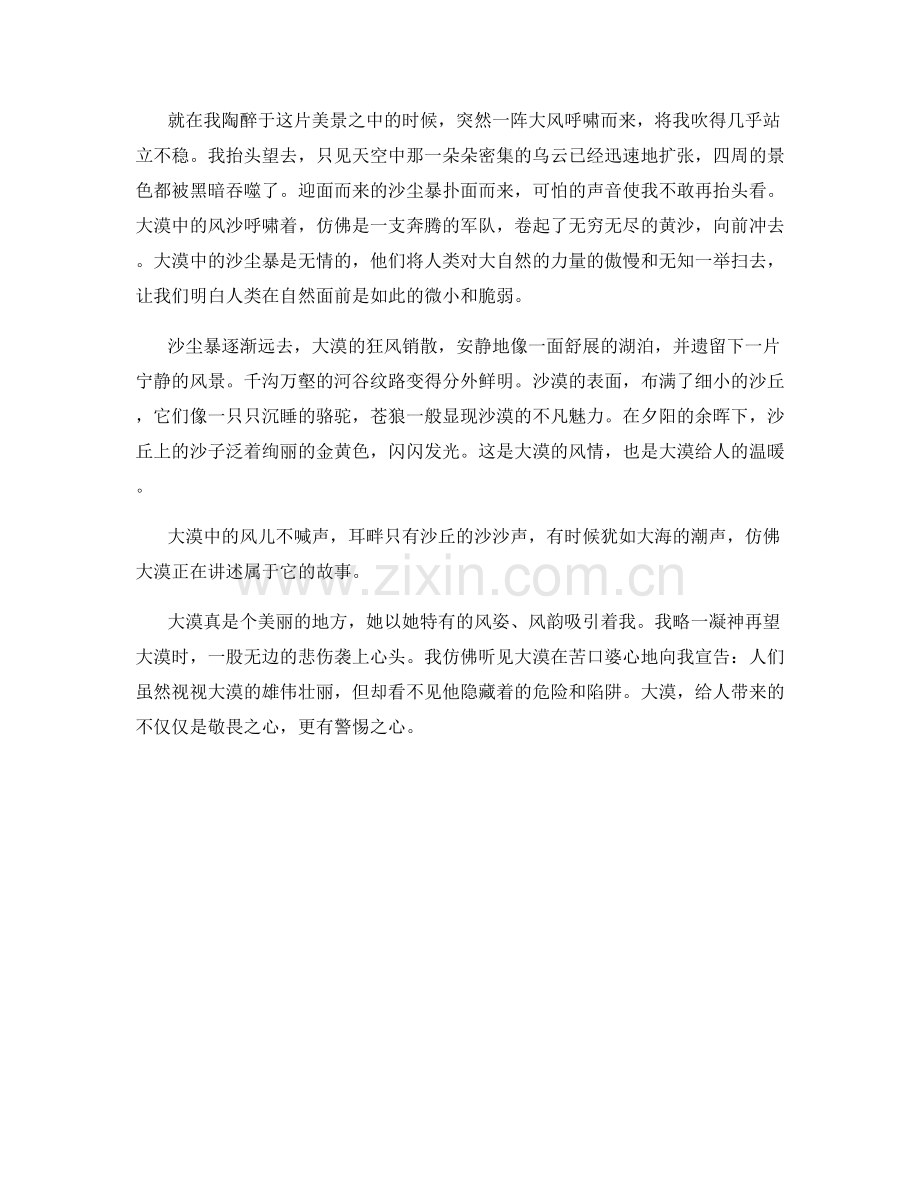 就在我陶醉于这片美景之中的时候，突然一阵大风呼啸而来，将我吹得几乎站立不稳。我抬头望去，只见天空中那一朵朵密集的乌云已经迅速地扩张，四周的景色都被黑暗吞噬了。迎面而来的沙尘暴扑面而来，可怕的声音使我不敢再抬头看。大漠中的风沙呼啸着，仿佛是一支奔腾的军队，卷起了无穷无尽的黄沙，向前冲去。大漠中的沙尘暴是无情的，他们将人类对大自然的力量的傲慢和无知一举扫去，让我们明白人类在自然面前是如此的微小和脆弱。

沙尘暴逐渐远去，大漠的狂风销散，安静地像一面舒展的湖泊，并遗留下一片宁静的风景。千沟万壑的河谷纹路变得分外鲜明。沙漠的表面，布满了细小的沙丘，它们像一只只沉睡的骆驼，苍狼一般显现沙漠的不凡魅力。在夕阳的余晖下，沙丘上的沙子泛着绚丽的金黄色，闪闪发光。这是大漠的风情，也是大漠给人的温暖。

大漠中的风儿不喊声，耳畔只有沙丘的沙沙声，有时候犹如大海的潮声，仿佛大漠正在讲述属于它的故事。

www.zixin.com.cn

大漠真是个美丽的地方，她以她特有的风姿、风韵吸引着我。我略一凝神再望大漠时，一股无边的悲伤袭上心头。我仿佛听见大漠在苦口婆心地向我宣告：人们虽然视视大漠的雄伟壮丽，但却看不见他隐藏着的危险和陷阱。大漠，给人带来的不仅仅是敬畏之心，更有警惕之心。